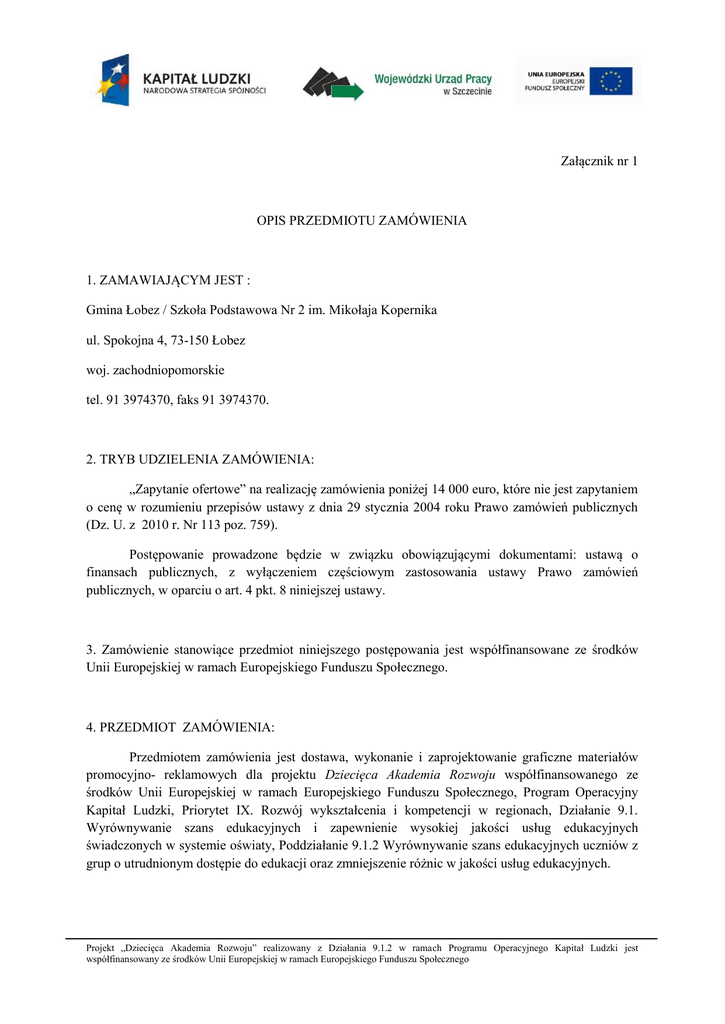 KAPITAŁ LUDZKI
NARODOWA STRATEGIA SPÓJNOŚCI

Wojewódzki Urząd Pracy
w Szczecinie

UNIA EUROPEJSKA
EUROPEJSKI
FUNDUSZ SPOŁECZNY

Załącznik nr 1

OPIS PRZEDMIOTU ZAMÓWIENIA

1. ZAMAWIAJĄCYM JEST :

Gmina Łobez / Szkoła Podstawowa Nr 2 im. Mikołaja Kopernika

ul. Spokojna 4, 73-150 Łobez

woj. zachodniopomorskie

tel. 91 3974370, faks 91 3974370.

2. TRYB UDZIELENIA ZAMÓWIENIA:

„Zapytanie ofertowe” na realizację zamówienia poniżej 14 000 euro, które nie jest zapytaniem o cenę w rozumieniu przepisów ustawy z dnia 29 stycznia 2004 roku Prawo zamówień publicznych (Dz. U. z 2010 r. Nr 113 poz. 759).

Postępowanie prowadzone będzie w związku obowiązującymi dokumentami: ustawą o finansach publicznych, z wyłączeniem częściowym zastosowania ustawy Prawo zamówień publicznych, w oparciu o art. 4 pkt. 8 niniejszej ustawy.

3. Zamówienie stanowiące przedmiot niniejszego postępowania jest współfinansowane ze środków Unii Europejskiej w ramach Europejskiego Funduszu Społecznego.

4. PRZEDMIOT ZAMÓWIENIA:

Przedmiotem zamówienia jest dostawa, wykonanie i zaprojektowanie graficzne materiałów promocyjno- reklamowych dla projektu Dziecięca Akademia Rozwoju współfinansowanego ze środków Unii Europejskiej w ramach Europejskiego Funduszu Społecznego, Program Operacyjny Kapitał Ludzki, Priorytet IX. Rozwój wykształcenia i kompetencji w regionach, Działanie 9.1. Wyrównywanie szans edukacyjnych i zapewnienie wysokiej jakości usług edukacyjnych świadczonych w systemie oświaty, Poddziałanie 9.1.2 Wyrównywanie szans edukacyjnych uczniów z grup o utrudnionym dostępie do edukacji oraz zmniejszenie różnic w jakości usług edukacyjnych.

Projekt „Dziecięca Akademia Rozwoju” realizowany z Działania 9.1.2 w ramach Programu Operacyjnego Kapitał Ludzki jest współfinansowany ze środków Unii Europejskiej w ramach Europejskiego Funduszu Społecznego